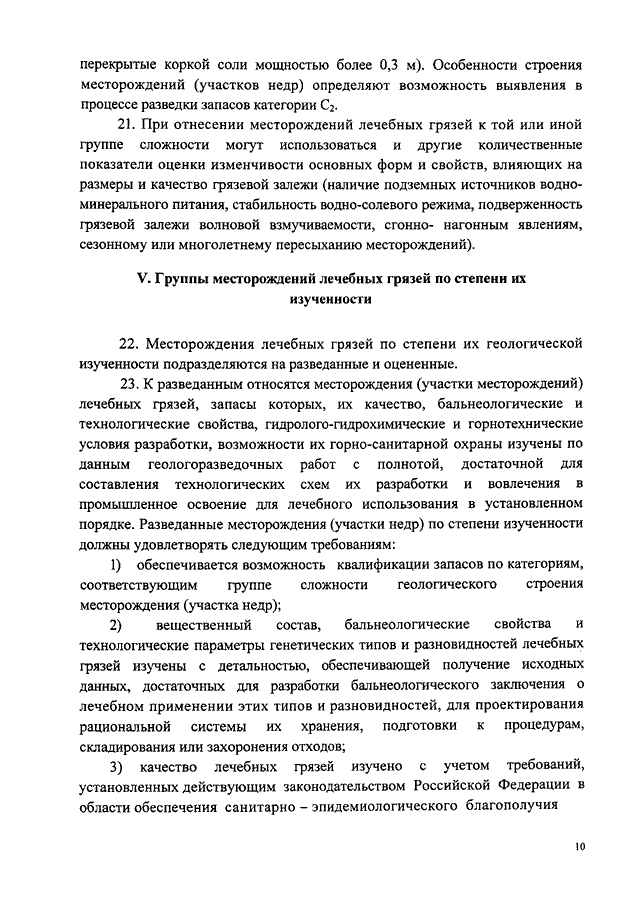 перекрытые коркой соли мощностью более 0,3 м). Особенности строения месторождений (участков недр) определяют возможность выявления в процессе разведки запасов категории $C_2$.

21. При отнесении месторождений лечебных грязей к той или иной группе сложности могут использоваться и другие количественные показатели оценки изменчивости основных форм и свойств, влияющих на размеры и качество грязевой залежи (наличие подземных источников водно-минерального питания, стабильность водно-солевого режима, подверженность грязевой залежи волновой взмучиваемости, сгонно- нагонным явлениям, сезонному или многолетнему пересыханию месторождений).

V. Группы месторождений лечебных грязей по степени их изученности

22. Месторождения лечебных грязей по степени их геологической изученности подразделяются на разведанные и оцененные.

23. К разведанным относятся месторождения (участки месторождений) лечебных грязей, запасы которых, их качество, бальнеологические и технологические свойства, гидролого-гидрохимические и горнотехнические условия разработки, возможности их горно-санитарной охраны изучены по данным геологоразведочных работ с полнотой, достаточной для составления технологических схем их разработки и вовлечения в промышленное освоение для лечебного использования в установленном порядке. Разведанные месторождения (участки недр) по степени изученности должны удовлетворять следующим требованиям:

1) обеспечивается возможность квалификации запасов по категориям, соответствующим группе сложности геологического строения месторождения (участка недр);

2) вещественный состав, бальнеологические свойства и технологические параметры генетических типов и разновидностей лечебных грязей изучены с детальностью, обеспечивающей получение исходных данных, достаточных для разработки бальнеологического заключения о лечебном применении этих типов и разновидностей, для проектирования рациональной системы их хранения, подготовки к процедурам, складирования или захоронения отходов;

3) качество лечебных грязей изучено с учетом требований, установленных действующим законодательством Российской Федерации в области обеспечения санитарно – эпидемиологического благополучия

10